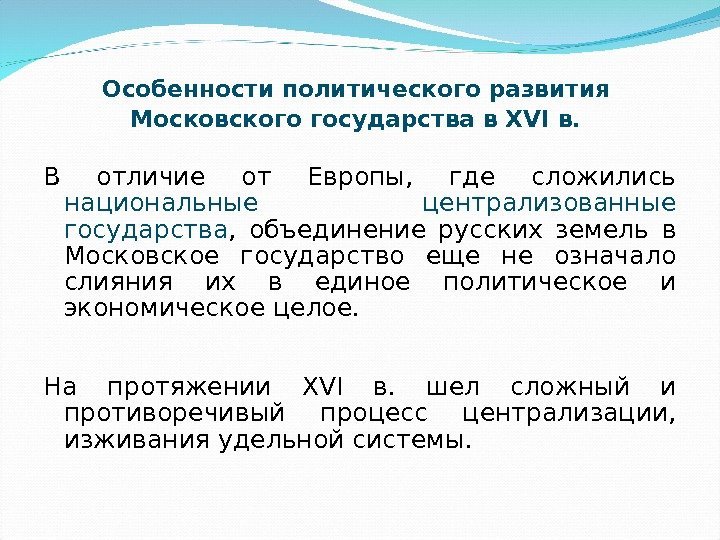 Особенности политического развития Московского государства в XVI в.

В отличие от Европы, где сложились национальные централизованные государства, объединение русских земель в Московское государство еще не означало слияния их в единое политическое и экономическое целое.

На протяжении XVI в. шел сложный и противоречивый процесс централизации, изживания удельной системы.